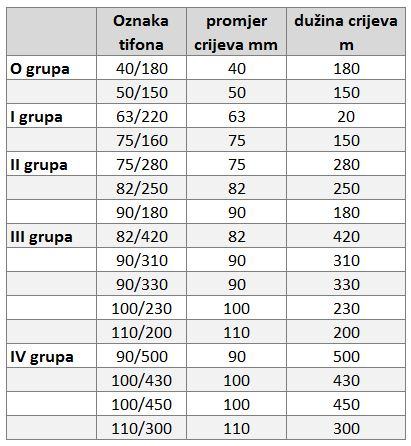 | | Oznaka tifona | promjer crijeva mm | dužina crijeva m |
|---|---|---|---|
| O grupa | 40/180 | 40 | 180 |
| | 50/150 | 50 | 150 |
| I grupa | 63/220 | 63 | 20 |
| | 75/160 | 75 | 150 |
| II grupa | 75/280 | 75 | 280 |
| | 82/250 | 82 | 250 |
| | 90/180 | 90 | 180 |
| III grupa | 82/420 | 82 | 420 |
| | 90/310 | 90 | 310 |
| | 90/330 | 90 | 330 |
| | 100/230 | 100 | 230 |
| | 110/200 | 110 | 200 |
| IV grupa | 90/500 | 90 | 500 |
| | 100/430 | 100 | 430 |
| | 100/450 | 100 | 450 |
| | 110/300 | 110 | 300 |